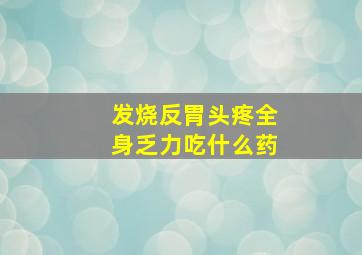 发烧反胃头疼全身乏力吃什么药